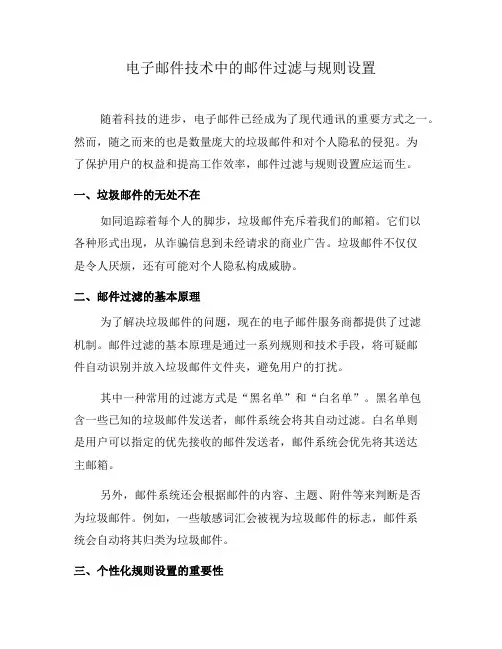 电子邮件技术中的邮件过滤与规则设置

随着科技的进步，电子邮件已经成为了现代通讯的重要方式之一。然而，随之而来的也是数量庞大的垃圾邮件和对个人隐私的侵犯。为了保护用户的权益和提高工作效率，邮件过滤与规则设置应运而生。

一、垃圾邮件的无处不在

如同追踪着每个人的脚步，垃圾邮件充斥着我们的邮箱。它们以各种形式出现，从诈骗信息到未经请求的商业广告。垃圾邮件不仅仅是令人厌烦，还有可能对个人隐私构成威胁。

二、邮件过滤的基本原理

为了解决垃圾邮件的问题，现在的电子邮件服务商都提供了过滤机制。邮件过滤的基本原理是通过一系列规则和技术手段，将可疑邮件自动识别并放入垃圾邮件文件夹，避免用户的打扰。

其中一种常用的过滤方式是“黑名单”和“白名单”。黑名单包含一些已知的垃圾邮件发送者，邮件系统会将其自动过滤。白名单则是用户可以指定的优先接收的邮件发送者，邮件系统会优先将其送达主邮箱。

另外，邮件系统还会根据邮件的内容、主题、附件等来判断是否为垃圾邮件。例如，一些敏感词汇会被视为垃圾邮件的标志，邮件系统会自动将其归类为垃圾邮件。

三、个性化规则设置的重要性